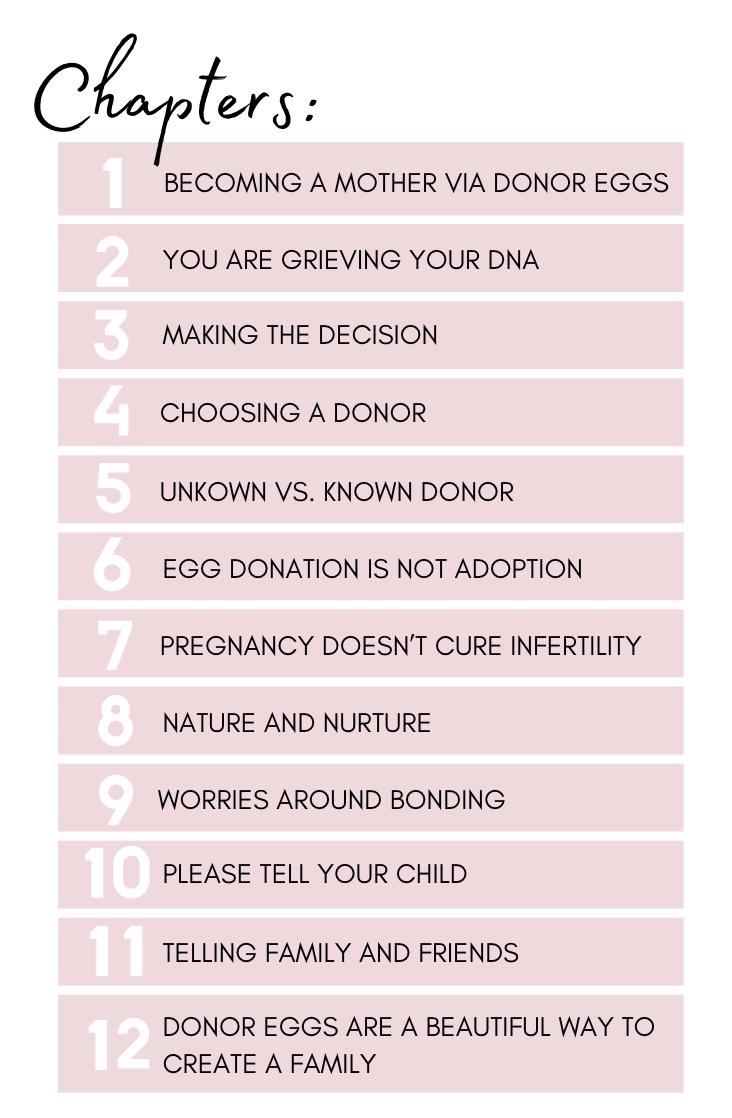 Chapters:

1 BECOMING A MOTHER VIA DONOR EGGS

2 YOU ARE GRIEVING YOUR DNA

3 MAKING THE DECISION

4 CHOOSING A DONOR

5 UNKOWN VS. KNOWN DONOR

6 EGG DONATION IS NOT ADOPTION

7 PREGNANCY DOESN'T CURE INFERTILITY

8 NATURE AND NURTURE

9 WORRIES AROUND BONDING

10 PLEASE TELL YOUR CHILD

11 TELLING FAMILY AND FRIENDS

12 DONOR EGGS ARE A BEAUTIFUL WAY TO CREATE A FAMILY